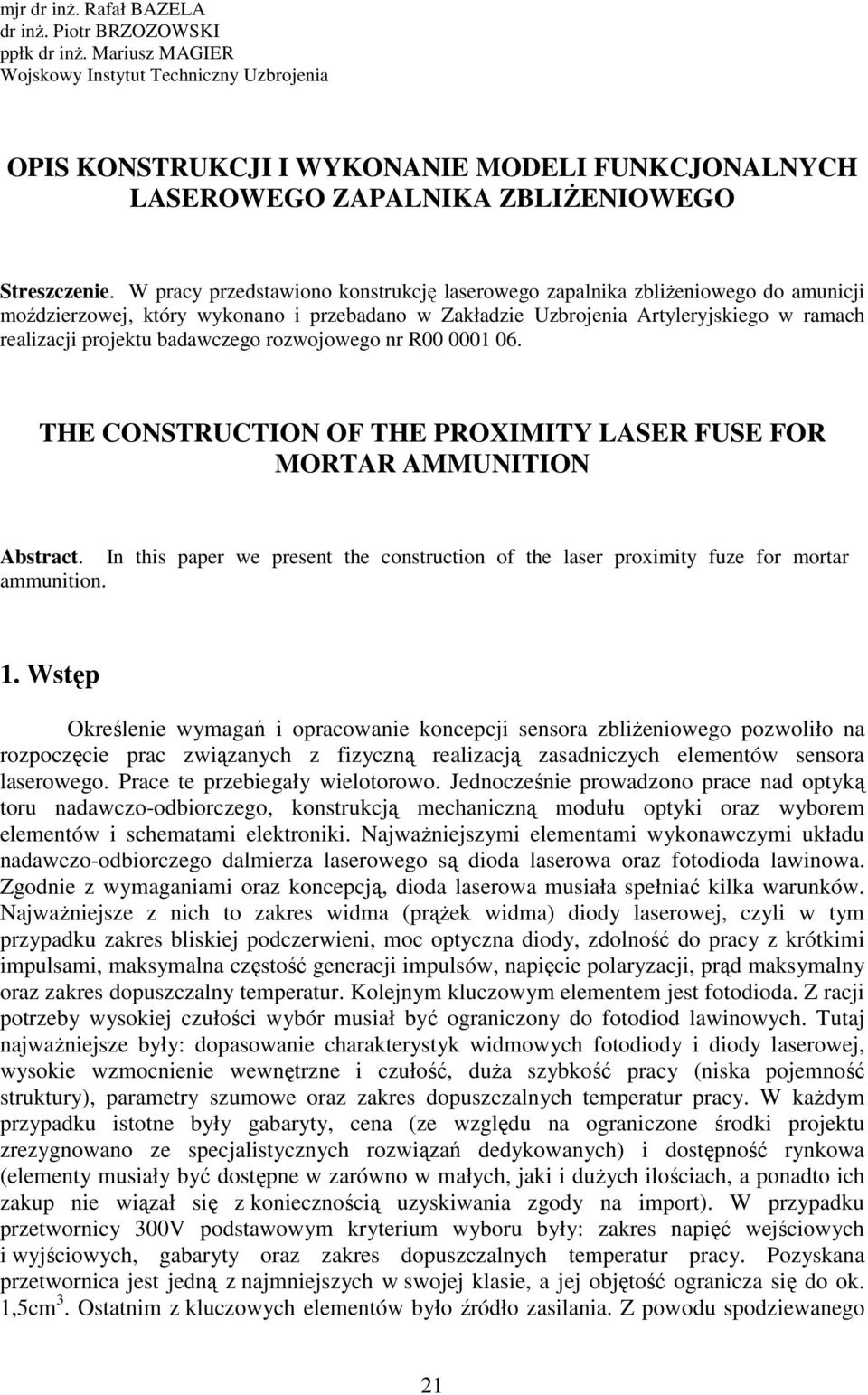 mjr dr inż. Rafał BAZELA
dr inż. Piotr BRZOZOWSKI
ppłk dr inż. Mariusz MAGIER
Wojskowy Instytut Techniczny Uzbrojenia

OPIS KONSTRUKCJI I WYKONANIE MODELI FUNKCJONALNYCH LASEROWEGO ZAPALNIKA ZBLIŻENIOWEGO

Streszczenie. W pracy przedstawiono konstrukcję laserowego zapalnika zbliżeniowego do amunicji moździerzowej, który wykonano i przebadano w Zakładzie Uzbrojenia Artyleryjskiego w ramach realizacji projektu badawczego rozwojowego nr R00 0001 06.

THE CONSTRUCTION OF THE PROXIMITY LASER FUSE FOR MORTAR AMMUNITION

Abstract. In this paper we present the construction of the laser proximity fuze for mortar ammunition.

1. Wstęp

Określenie wymagań i opracowanie koncepcji sensora zbliżeniowego pozwoliło na rozpoczęcie prac związanych z fizyczną realizacją zasadniczych elementów sensora laserowego. Prace te przebiegały wielotorowo. Jednocześnie prowadzono prace nad optyką toru nadawczo-odbiorczego, konstrukcją mechaniczną modułu optyki oraz wyborem elementów i schematami elektroniki. Najważniejszymi elementami wykonawczymi układu nadawczo-odbiorczego dalmierza laserowego są dioda laserowa oraz fotodioda lawinowa. Zgodnie z wymaganiami oraz koncepcją, dioda laserowa musiała spełniać kilka warunków. Najważniejsze z nich to zakres widma (prążek widma) diody laserowej, czyli w tym przypadku zakres bliskiej podczerwieni, moc optyczna diody, zdolność do pracy z krótkimi impulsami, maksymalna częstość generacji impulsów, napięcie polaryzacji, prąd maksymalny oraz zakres dopuszczalny temperatur. Kolejnym kluczowym elementem jest fotodioda. Z racji potrzeby wysokiej czułości wybór musiał być ograniczony do fotodiod lawinowych. Tutaj najważniejsze były: dopasowanie charakterystyk widmowych fotodiody i diody laserowej, wysokie wzmocnienie wewnętrzne i czułość, duża szybkość pracy (niska pojemność struktury), parametry szumowe oraz zakres dopuszczalnych temperatur pracy. W każdym przypadku istotne były gabaryty, cena (ze względu na ograniczone środki projektu zrezygnowano ze specjalistycznych rozwiązań dedykowanych) i dostępność rynkowa (elementy musiały być dostępne w zarówno w małych, jaki i dużych ilościach, a ponadto ich zakup nie wiązał się z koniecznością uzyskiwania zgody na import). W przypadku przetwornicy 300V podstawowym kryterium wyboru były: zakres napięć wejściowych i wyjściowych, gabaryty oraz zakres dopuszczalnych temperatur pracy. Pozyskana przetwornica jest jedną z najmniejszych w swojej klasie, a jej objętość ogranicza się do ok. 1,5cm$^3$. Ostatnim z kluczowych elementów było źródło zasilania. Z powodu spodziewanego

21